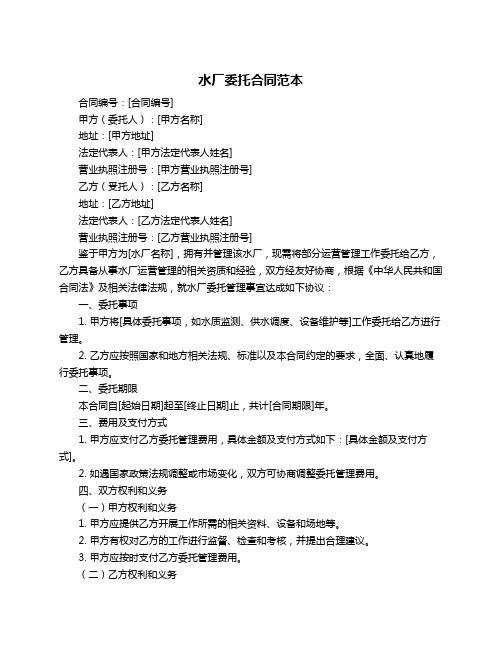 水厂委托合同范本

合同编号：[合同编号]

甲方（委托人）：[甲方名称]

地址：[甲方地址]

法定代表人：[甲方法定代表人姓名]

营业执照注册号：[甲方营业执照注册号]

乙方（受托人）：[乙方名称]

地址：[乙方地址]

法定代表人：[乙方法定代表人姓名]

营业执照注册号：[乙方营业执照注册号]

鉴于甲方为[水厂名称]，拥有并管理该水厂，现需将部分运营管理工作委托给乙方，乙方具备从事水厂运营管理的相关资质和经验，双方经友好协商，根据《中华人民共和国合同法》及相关法律法规，就水厂委托管理事宜达成如下协议：

一、委托事项

1. 甲方将[具体委托事项，如水质监测、供水调度、设备维护等]工作委托给乙方进行管理。

2. 乙方应按照国家和地方相关法规、标准以及本合同约定的要求，全面、认真地履行委托事项。

二、委托期限

本合同自[起始日期]起至[终止日期]止，共计[合同期限]年。

三、费用及支付方式

1. 甲方应支付乙方委托管理费用，具体金额及支付方式如下：[具体金额及支付方式]。

2. 如遇国家政策法规调整或市场变化，双方可协商调整委托管理费用。

四、双方权利和义务

（一）甲方权利和义务

1. 甲方应提供乙方开展工作所需的相关资料、设备和场地等。

2. 甲方有权对乙方的工作进行监督、检查和考核，并提出合理建议。

3. 甲方应按时支付乙方委托管理费用。

（二）乙方权利和义务